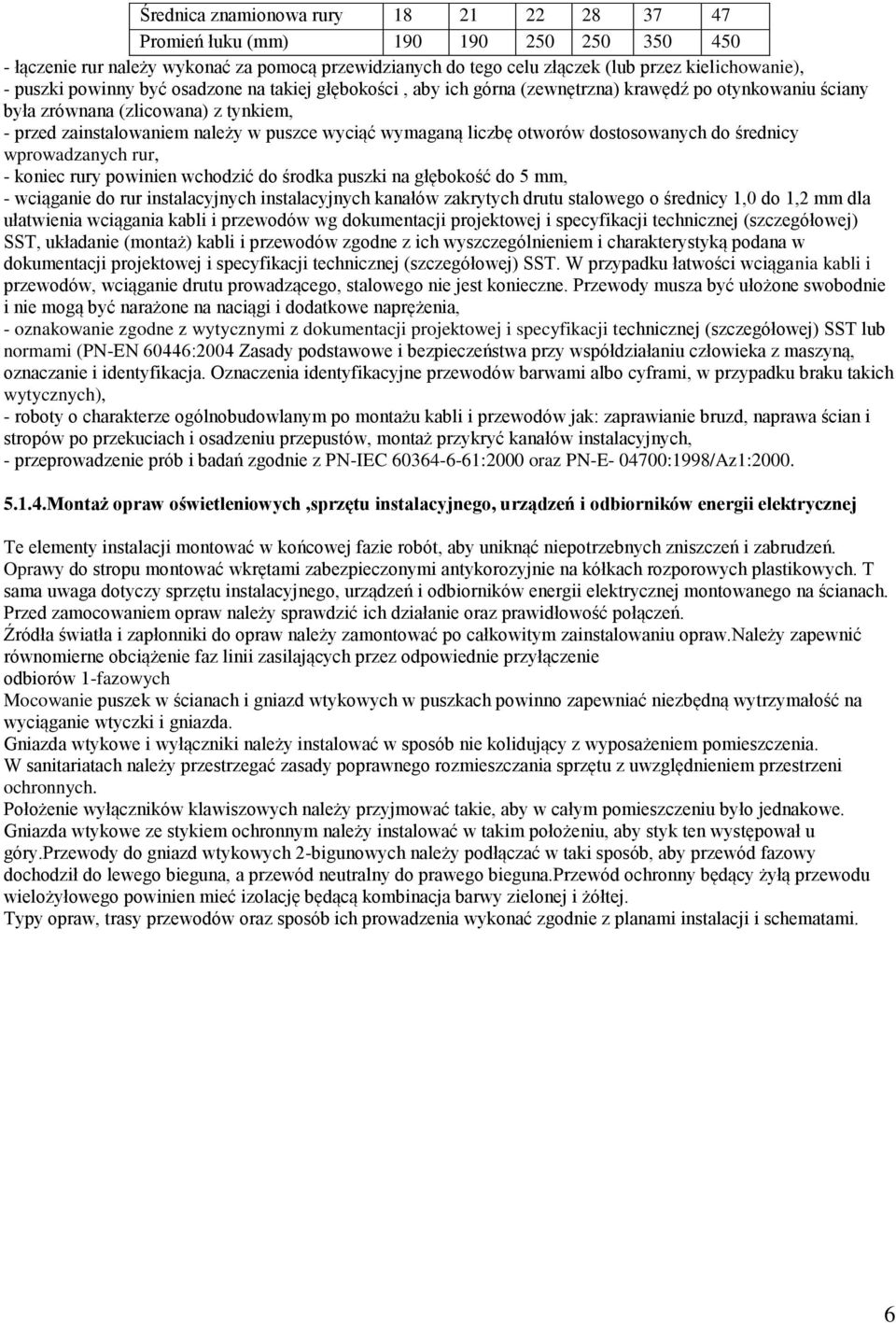 | Średnica znamionowa rury | 18 | 21 | 22 | 28 | 37 | 47 |
|---|---|---|---|---|---|---|
| Promień łuku (mm) | 190 | 190 | 250 | 250 | 350 | 450 |

- łączenie rur należy wykonać za pomocą przewidzianych do tego celu złączek (lub przez kielichowanie),
- puszki powinny być osadzone na takiej głębokości , aby ich górna (zewnętrzna) krawędź po otynkowaniu ściany była zrównana (zlicowana) z tynkiem,
- przed zainstalowaniem należy w puszce wyciąć wymaganą liczbę otworów dostosowanych do średnicy wprowadzanych rur,
- koniec rury powinien wchodzić do środka puszki na głębokość do 5 mm,
- wciąganie do rur instalacyjnych instalacyjnych kanałów zakrytych drutu stalowego o średnicy 1,0 do 1,2 mm dla ułatwienia wciągania kabli i przewodów wg dokumentacji projektowej i specyfikacji technicznej (szczegółowej) SST, układanie (montaż) kabli i przewodów zgodne z ich wyszczególnieniem i charakterystyką podana w dokumentacji projektowej i specyfikacji technicznej (szczegółowej) SST. W przypadku łatwości wciągania kabli i przewodów, wciąganie drutu prowadzącego, stalowego nie jest konieczne. Przewody musza być ułożone swobodnie i nie mogą być narażone na naciągi i dodatkowe naprężenia,
- oznakowanie zgodne z wytycznymi z dokumentacji projektowej i specyfikacji technicznej (szczegółowej) SST lub normami (PN-EN 60446:2004 Zasady podstawowe i bezpieczeństwa przy współdziałaniu człowieka z maszyną, oznaczanie i identyfikacja. Oznaczenia identyfikacyjne przewodów barwami albo cyframi, w przypadku braku takich wytycznych),
- roboty o charakterze ogólnobudowlanym po montażu kabli i przewodów jak: zaprawianie bruzd, naprawa ścian i stropów po przekuciach i osadzeniu przepustów, montaż przykryć kanałów instalacyjnych,
- przeprowadzenie prób i badań zgodnie z PN-IEC 60364-6-61:2000 oraz PN-E- 04700:1998/Az1:2000.

5.1.4.Montaż opraw oświetleniowych ,sprzętu instalacyjnego, urządzeń i odbiorników energii elektrycznej

Te elementy instalacji montować w końcowej fazie robót, aby uniknąć niepotrzebnych zniszczeń i zabrudzeń. Oprawy do stropu montować wkrętami zabezpieczonymi antykorozyjnie na kółkach rozporowych plastikowych. T sama uwaga dotyczy sprzętu instalacyjnego, urządzeń i odbiorników energii elektrycznej montowanego na ścianach. Przed zamocowaniem opraw należy sprawdzić ich działanie oraz prawidłowość połączeń.
Źródła światła i zapłonniki do opraw należy zamontować po całkowitym zainstalowaniu opraw.Należy zapewnić równomierne obciążenie faz linii zasilających przez odpowiednie przyłączenie
odbiorów 1-fazowych
Mocowanie puszek w ścianach i gniazd wtykowych w puszkach powinno zapewniać niezbędną wytrzymałość na wyciąganie wtyczki i gniazda.
Gniazda wtykowe i wyłączniki należy instalować w sposób nie kolidujący z wyposażeniem pomieszczenia.
W sanitariatach należy przestrzegać zasady poprawnego rozmieszczania sprzętu z uwzględnieniem przestrzeni ochronnych.
Położenie wyłączników klawiszowych należy przyjmować takie, aby w całym pomieszczeniu było jednakowe.
Gniazda wtykowe ze stykiem ochronnym należy instalować w takim położeniu, aby styk ten występował u góry.Przewody do gniazd wtykowych 2-bigunowych należy podłączać w taki sposób, aby przewód fazowy dochodził do lewego bieguna, a przewód neutralny do prawego bieguna.Przewód ochronny będący żyłą przewodu wielożyłowego powinien mieć izolację będącą kombinacja barwy zielonej i żółtej.
Typy opraw, trasy przewodów oraz sposób ich prowadzenia wykonać zgodnie z planami instalacji i schematami.

6